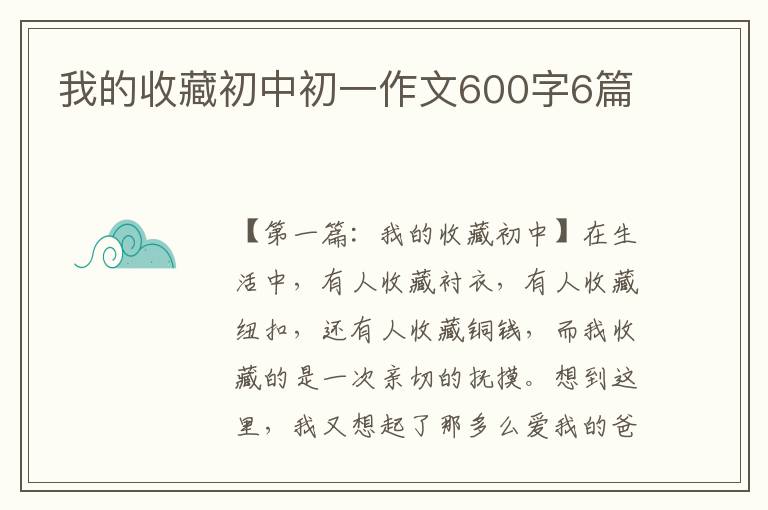 我的收藏初中初一作文600字6篇

【第一篇：我的收藏初中】在生活中，有人收藏衬衣，有人收藏纽扣，还有人收藏铜钱，而我收藏的是一次亲切的抚摸。想到这里，我又想起了那多么爱我的爸